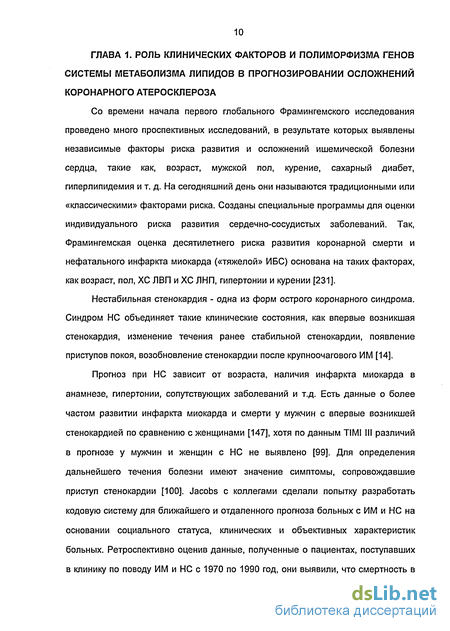 10

ГЛАВА 1. РОЛЬ КЛИНИЧЕСКИХ ФАКТОРОВ И ПОЛИМОРФИЗМА ГЕНОВ СИСТЕМЫ МЕТАБОЛИЗМА ЛИПИДОВ В ПРОГНОЗИРОВАНИИ ОСЛОЖНЕНИЙ КОРОНАРНОГО АТЕРОСКЛЕРОЗА

Со времени начала первого глобального Фрамингемского исследования проведено много проспективных исследований, в результате которых выявлены независимые факторы риска развития и осложнений ишемической болезни сердца, такие как, возраст, мужской пол, курение, сахарный диабет, гиперлипидемия и т. д. На сегодняшний день они называются традиционными или «классическими» факторами риска. Созданы специальные программы для оценки индивидуального риска развития сердечно-сосудистых заболеваний. Так, Фрамингемская оценка десятилетнего риска развития коронарной смерти и нефатального инфаркта миокарда («тяжелой» ИБС) основана на таких факторах, как возраст, пол, ХС ЛВП и ХС ЛНП, гипертонии и курении [231].

Нестабильная стенокардия - одна из форм острого коронарного синдрома. Синдром НС объединяет такие клинические состояния, как впервые возникшая стенокардия, изменение течения ранее стабильной стенокардии, появление приступов покоя, возобновление стенокардии после крупноочагового ИМ [14].

Прогноз при НС зависит от возраста, наличия инфаркта миокарда в анамнезе, гипертонии, сопутствующих заболеваний и т.д. Есть данные о более частом развитии инфаркта миокарда и смерти у мужчин с впервые возникшей стенокардией по сравнению с женщинами [147], хотя по данным TIMI III различий в прогнозе у мужчин и женщин с НС не выявлено [99]. Для определения дальнейшего течения болезни имеют значение симптомы, сопровождавшие приступ стенокардии [100]. Jacobs с коллегами сделали попытку разработать кодовую систему для ближайшего и отдаленного прогноза больных с ИМ и НС на основании социального статуса, клинических и объективных характеристик больных. Ретроспективно оценив данные, полученные о пациентах, поступавших в клинику по поводу ИМ и НС с 1970 по 1990 год, они выявили, что смертность в

dsLib.net
библиотека диссертаций